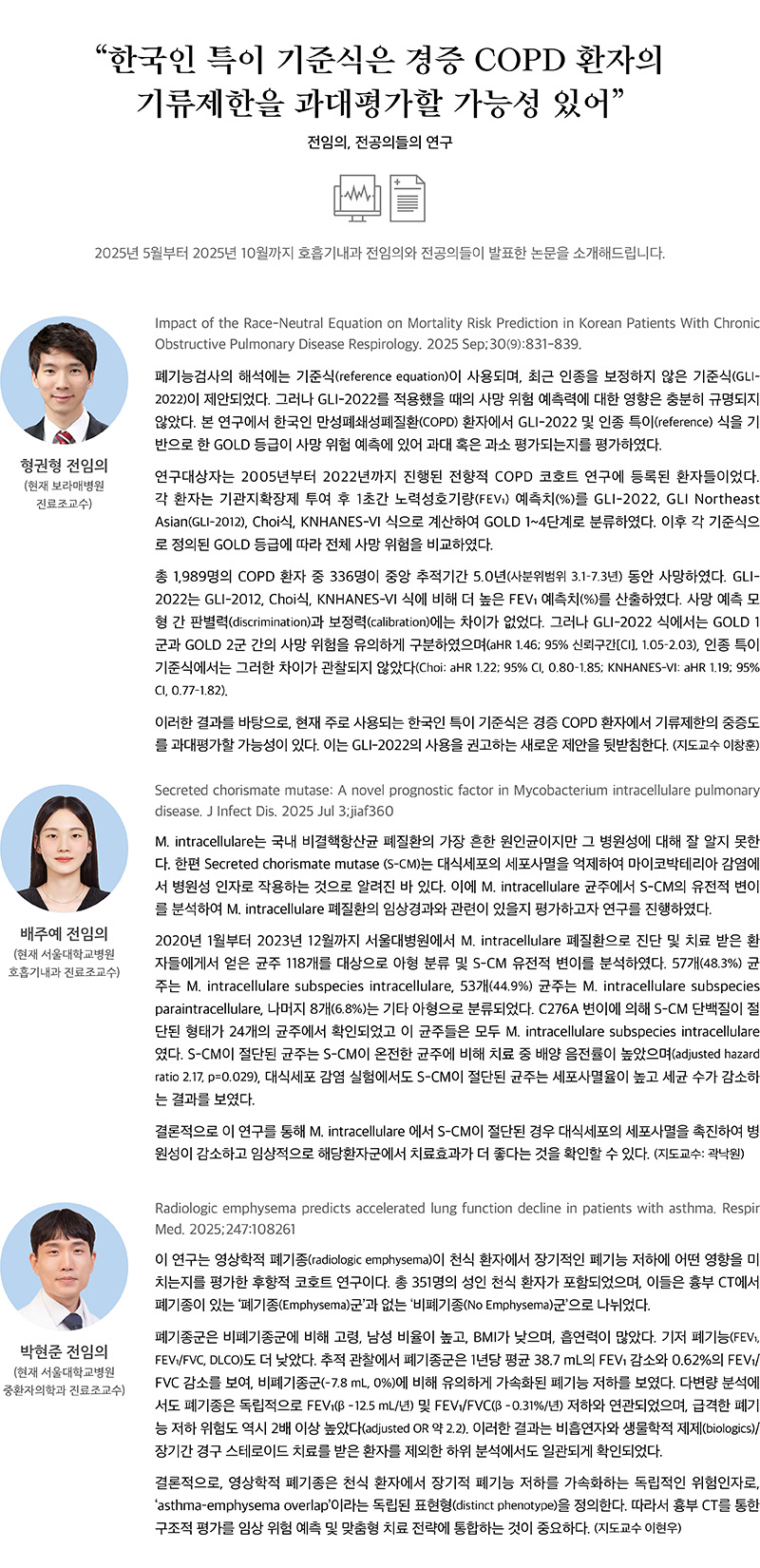 "한국인 특이 기준식은 경증 COPD 환자의
기류제한을 과대평가할 가능성 있어"

전임의, 전공의들의 연구

2025년 5월부터 2025년 10월까지 호흡기내과 전임의와 전공의들이 발표한 논문을 소개해드립니다.

형권형 전임의
(현재 보라매병원
진료조교수)

Impact of the Race-Neutral Equation on Mortality Risk Prediction in Korean Patients With Chronic Obstructive Pulmonary Disease Respirology. 2025 Sep;30(9):831-839.

폐기능검사의 해석에는 기준식(reference equation)이 사용되며, 최근 인종을 보정하지 않은 기준식(GLI-2022)이 제안되었다. 그러나 GLI-2022를 적용했을 때의 사망 위험 예측력에 대한 영향은 충분히 규명되지 않았다. 본 연구에서 한국인 만성폐쇄성폐질환(COPD) 환자에서 GLI-2022 및 인종 특이(reference) 식을 기반으로 한 GOLD 등급이 사망 위험 예측에 있어 과대 혹은 과소 평가되는지를 평가하였다.

연구대상자는 2005년부터 2022년까지 진행된 전향적 COPD 코호트 연구에 등록된 환자들이었다. 각 환자는 기관지확장제 투여 후 1초간 노력성호기량($FEV_1$) 예측치(%)를 GLI-2022, GLI Northeast Asian(GLI-2012), Choi식, KNHANES-VI 식으로 계산하여 GOLD 1~4단계로 분류하였다. 이후 각 기준식으로 정의된 GOLD 등급에 따라 전체 사망 위험을 비교하였다.

총 1,989명의 COPD 환자 중 336명이 중앙 추적기간 5.0년(사분위범위 3.1-7.3년) 동안 사망하였다. GLI-2022는 GLI-2012, Choi식, KNHANES-VI 식에 비해 더 높은 $FEV_1$ 예측치(%)를 산출하였다. 사망 예측 모형 간 판별력(discrimination)과 보정력(calibration)에는 차이가 없었다. 그러나 GLI-2022 식에서는 GOLD 1군과 GOLD 2군 간의 사망 위험을 유의하게 구분하였으며(aHR 1.46; 95% 신뢰구간[CI], 1.05-2.03), 인종 특이 기준식에서는 그러한 차이가 관찰되지 않았다(Choi: aHR 1.22; 95% CI, 0.80-1.85; KNHANES-VI: aHR 1.19; 95% CI, 0.77-1.82).

이러한 결과를 바탕으로, 현재 주로 사용되는 한국인 특이 기준식은 경증 COPD 환자에서 기류제한의 중증도를 과대평가할 가능성이 있다. 이는 GLI-2022의 사용을 권고하는 새로운 제안을 뒷받침한다. (지도교수 이창훈)

배주예 전임의
(현재 서울대학교병원
호흡기내과 진료조교수)

Secreted chorismate mutase: A novel prognostic factor in Mycobacterium intracellulare pulmonary disease. J Infect Dis. 2025 Jul 3;jiaf360

M. intracellulare는 국내 비결핵항산균 폐질환의 가장 흔한 원인균이지만 그 병원성에 대해 잘 알지 못한다. 한편 Secreted chorismate mutase (S-CM)는 대식세포의 세포사멸을 억제하여 마이코박테리아 감염에서 병원성 인자로 작용하는 것으로 알려진 바 있다. 이에 M. intracellulare 균주에서 S-CM의 유전적 변이를 분석하여 M. intracellulare 폐질환의 임상경과와 관련이 있을지 평가하고자 연구를 진행하였다.

2020년 1월부터 2023년 12월까지 서울대병원에서 M. intracellulare 폐질환으로 진단 및 치료 받은 환자들에게서 얻은 균주 118개를 대상으로 아형 분류 및 S-CM 유전적 변이를 분석하였다. 57개(48.3%) 균주는 M. intracellulare subspecies intracellulare, 53개(44.9%) 균주는 M. intracellulare subspecies paraintracellulare, 나머지 8개(6.8%)는 기타 아형으로 분류되었다. C276A 변이에 의해 S-CM 단백질이 절단된 형태가 24개의 균주에서 확인되었고 이 균주들은 모두 M. intracellulare subspecies intracellulare였다. S-CM이 절단된 균주는 S-CM이 온전한 균주에 비해 치료 중 배양 음전률이 높았으며(adjusted hazard ratio 2.17, p=0.029), 대식세포 감염 실험에서도 S-CM이 절단된 균주는 세포사멸율이 높고 세균 수가 감소하는 결과를 보였다.

결론적으로 이 연구를 통해 M. intracellulare 에서 S-CM이 절단된 경우 대식세포의 세포사멸을 촉진하여 병원성이 감소하고 임상적으로 해당환자군에서 치료효과가 더 좋다는 것을 확인할 수 있다. (지도교수: 곽낙원)

박현준 전임의
(현재 서울대학교병원
중환자의학과 진료조교수)

Radiologic emphysema predicts accelerated lung function decline in patients with asthma. Respir Med. 2025;247:108261

이 연구는 영상학적 폐기종(radiologic emphysema)이 천식 환자에서 장기적인 폐기능 저하에 어떤 영향을 미치는지를 평가한 후향적 코호트 연구이다. 총 351명의 성인 천식 환자가 포함되었으며, 이들은 흉부 CT에서 폐기종이 있는 '폐기종(Emphysema)군'과 없는 '비폐기종(No Emphysema)군'으로 나뉘었다.

폐기종군은 비폐기종군에 비해 고령, 남성 비율이 높고, BMI가 낮으며, 흡연력이 많았다. 기저 폐기능($FEV_1$, $FEV_1$/FVC, DLCO)도 더 낮았다. 추적 관찰에서 폐기종군은 1년당 평균 38.7 mL의 $FEV_1$ 감소와 0.62%의 $FEV_1$/FVC 감소를 보여, 비폐기종군(-7.8 mL, 0%)에 비해 유의하게 가속화된 폐기능 저하를 보였다. 다변량 분석에서도 폐기종은 독립적으로 $FEV_1$(β -12.5 mL/년) 및 $FEV_1$/FVC(β -0.31%/년) 저하와 연관되었으며, 급격한 폐기능 저하 위험도 역시 2배 이상 높았다(adjusted OR 약 2.2). 이러한 결과는 비흡연자와 생물학적 제제(biologics)/장기간 경구 스테로이드 치료를 받은 환자를 제외한 하위 분석에서도 일관되게 확인되었다.

결론적으로, 영상학적 폐기종은 천식 환자에서 장기적 폐기능 저하를 가속화하는 독립적인 위험인자로, 'asthma-emphysema overlap'이라는 독립된 표현형(distinct phenotype)을 정의한다. 따라서 흉부 CT를 통한 구조적 평가를 임상 위험 예측 및 맞춤형 치료 전략에 통합하는 것이 중요하다. (지도교수 이현우)